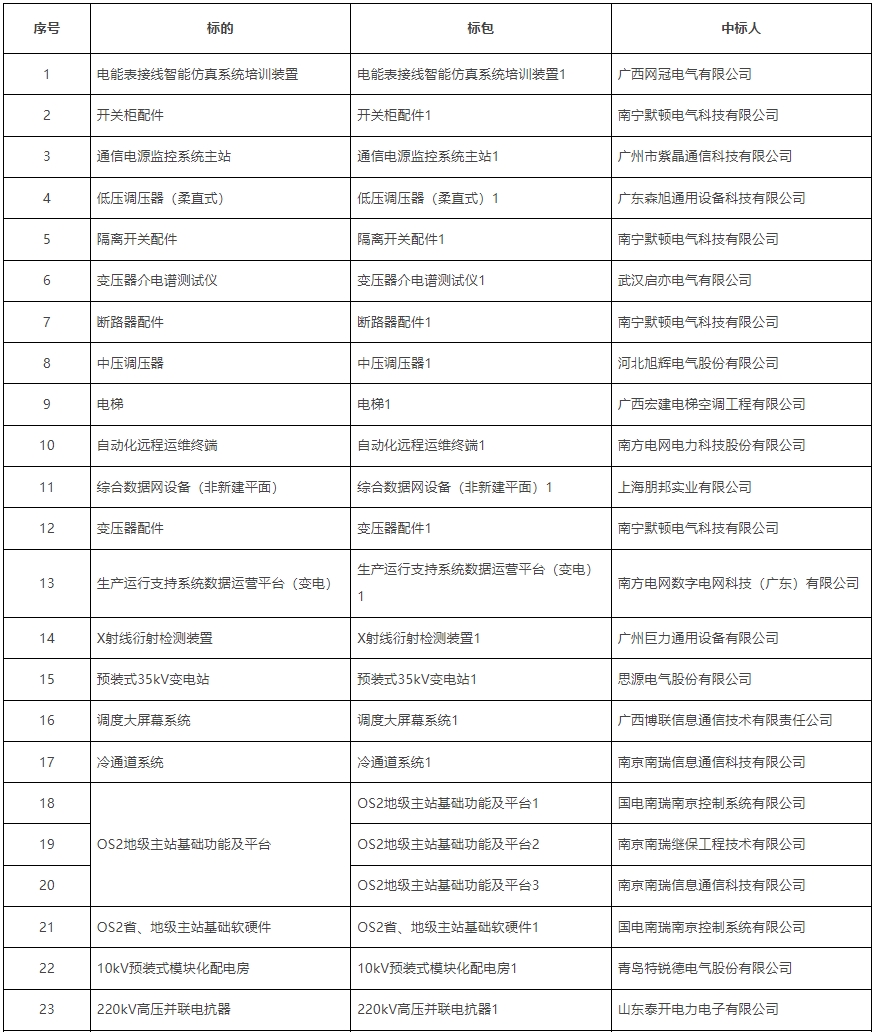 | 序号 | 标的 | 标包 | 中标人 |
|---|---|---|---|
| 1 | 电能表接线智能仿真系统培训装置 | 电能表接线智能仿真系统培训装置1 | 广西网冠电气有限公司 |
| 2 | 开关柜配件 | 开关柜配件1 | 南宁默顿电气科技有限公司 |
| 3 | 通信电源监控系统主站 | 通信电源监控系统主站1 | 广州市紫晶通信科技有限公司 |
| 4 | 低压调压器（柔直式） | 低压调压器（柔直式）1 | 广东森旭通用设备科技有限公司 |
| 5 | 隔离开关配件 | 隔离开关配件1 | 南宁默顿电气科技有限公司 |
| 6 | 变压器介电谱测试仪 | 变压器介电谱测试仪1 | 武汉启亦电气有限公司 |
| 7 | 断路器配件 | 断路器配件1 | 南宁默顿电气科技有限公司 |
| 8 | 中压调压器 | 中压调压器1 | 河北旭辉电气股份有限公司 |
| 9 | 电梯 | 电梯1 | 广西宏建电梯空调工程有限公司 |
| 10 | 自动化远程运维终端 | 自动化远程运维终端1 | 南方电网电力科技股份有限公司 |
| 11 | 综合数据网设备（非新建平面） | 综合数据网设备（非新建平面）1 | 上海朋邦实业有限公司 |
| 12 | 变压器配件 | 变压器配件1 | 南宁默顿电气科技有限公司 |
| 13 | 生产运行支持系统数据运营平台（变电） | 生产运行支持系统数据运营平台（变电）1 | 南方电网数字电网科技（广东）有限公司 |
| 14 | X射线衍射检测装置 | X射线衍射检测装置1 | 广州巨力通用设备有限公司 |
| 15 | 预装式35kV变电站 | 预装式35kV变电站1 | 思源电气股份有限公司 |
| 16 | 调度大屏幕系统 | 调度大屏幕系统1 | 广西博联信息通信技术有限责任公司 |
| 17 | 冷通道系统 | 冷通道系统1 | 南京南瑞信息通信科技有限公司 |
| 18 | OS2地级主站基础功能及平台 | OS2地级主站基础功能及平台1 | 国电南瑞南京控制系统有限公司 |
| 19 | | OS2地级主站基础功能及平台2 | 南京南瑞继保工程技术有限公司 |
| 20 | | OS2地级主站基础功能及平台3 | 南京南瑞信息通信科技有限公司 |
| 21 | OS2省、地级主站基础软硬件 | OS2省、地级主站基础软硬件1 | 国电南瑞南京控制系统有限公司 |
| 22 | 10kV预装式模块化配电房 | 10kV预装式模块化配电房1 | 青岛特锐德电气股份有限公司 |
| 23 | 220kV高压并联电抗器 | 220kV高压并联电抗器1 | 山东泰开电力电子有限公司 |